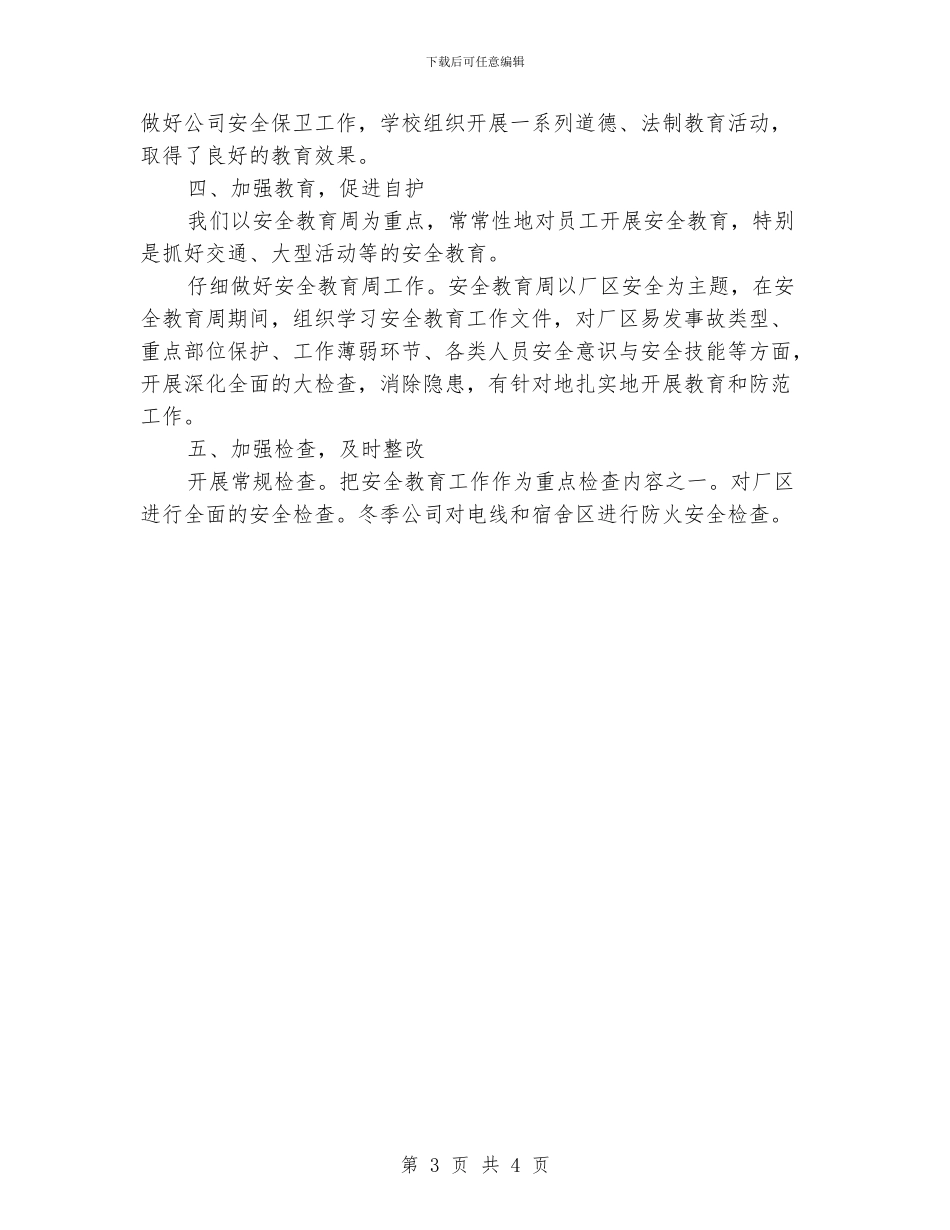 下载后可任意编辑

做好公司安全保卫工作，学校组织开展一系列道德、法制教育活动，取得了良好的教育效果。

四、加强教育，促进自护

我们以安全教育周为重点，常常性地对员工开展安全教育，特别是抓好交通、大型活动等的安全教育。

仔细做好安全教育周工作。安全教育周以厂区安全为主题，在安全教育周期间，组织学习安全教育工作文件，对厂区易发事故类型、重点部位保护、工作薄弱环节、各类人员安全意识与安全技能等方面，开展深化全面的大检查，消除隐患，有针对地扎实地开展教育和防范工作。

五、加强检查，及时整改

开展常规检查。把安全教育工作作为重点检查内容之一。对厂区进行全面的安全检查。冬季公司对电线和宿舍区进行防火安全检查。

第 3 页 共 4 页